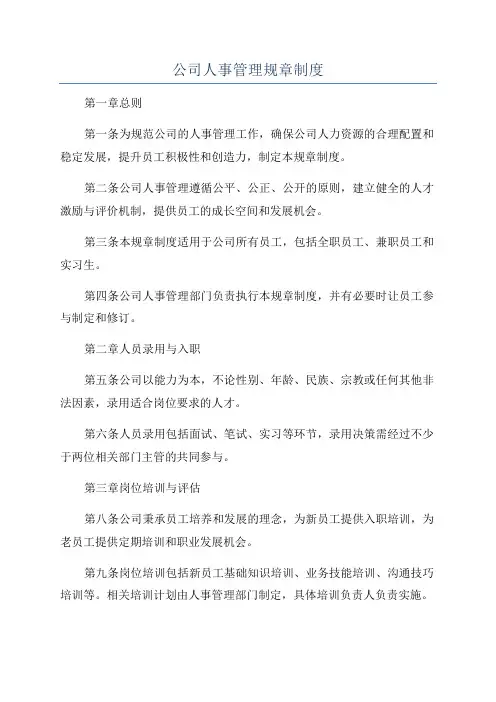 公司人事管理规章制度

第一章总则

第一条为规范公司的人事管理工作，确保公司人力资源的合理配置和稳定发展，提升员工积极性和创造力，制定本规章制度。

第二条公司人事管理遵循公平、公正、公开的原则，建立健全的人才激励与评价机制，提供员工的成长空间和发展机会。

第三条本规章制度适用于公司所有员工，包括全职员工、兼职员工和实习生。

第四条公司人事管理部门负责执行本规章制度，并有必要时让员工参与制定和修订。

第二章人员录用与入职

第五条公司以能力为本，不论性别、年龄、民族、宗教或任何其他非法因素，录用适合岗位要求的人才。

第六条人员录用包括面试、笔试、实习等环节，录用决策需经过不少于两位相关部门主管的共同参与。

第三章岗位培训与评估

第八条公司秉承员工培养和发展的理念，为新员工提供入职培训，为老员工提供定期培训和职业发展机会。

第九条岗位培训包括新员工基础知识培训、业务技能培训、沟通技巧培训等。相关培训计划由人事管理部门制定，具体培训负责人负责实施。